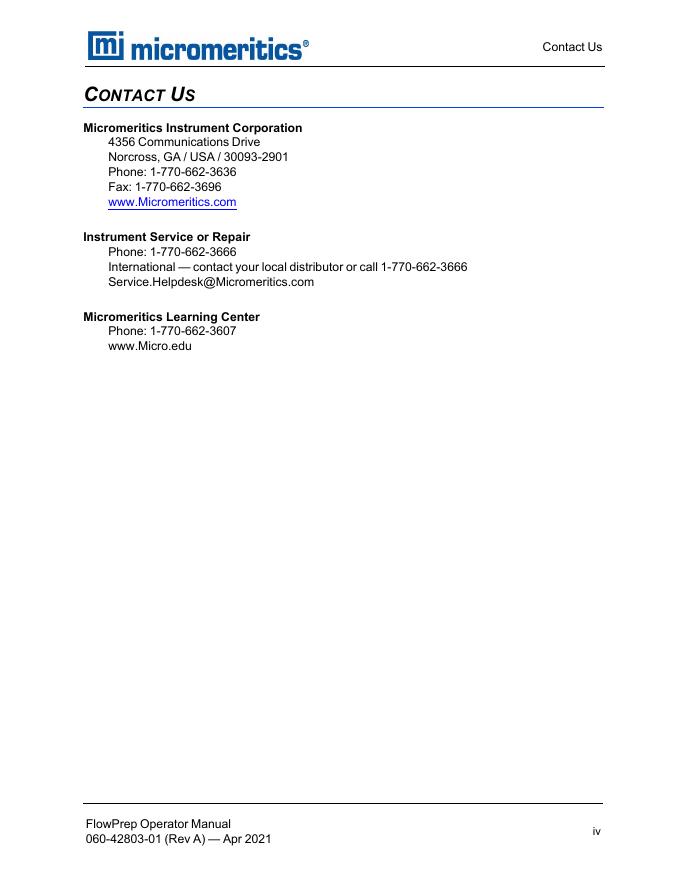 mi micromeritics®

Contact Us

CONTACT US

Micromeritics Instrument Corporation
4356 Communications Drive
Norcross, GA / USA / 30093-2901
Phone: 1-770-662-3636
Fax: 1-770-662-3696
www.Micromeritics.com

Instrument Service or Repair
Phone: 1-770-662-3666
International — contact your local distributor or call 1-770-662-3666
Service.Helpdesk@Micromeritics.com

Micromeritics Learning Center
Phone: 1-770-662-3607
www.Micro.edu

FlowPrep Operator Manual
060-42803-01 (Rev A) — Apr 2021

iv